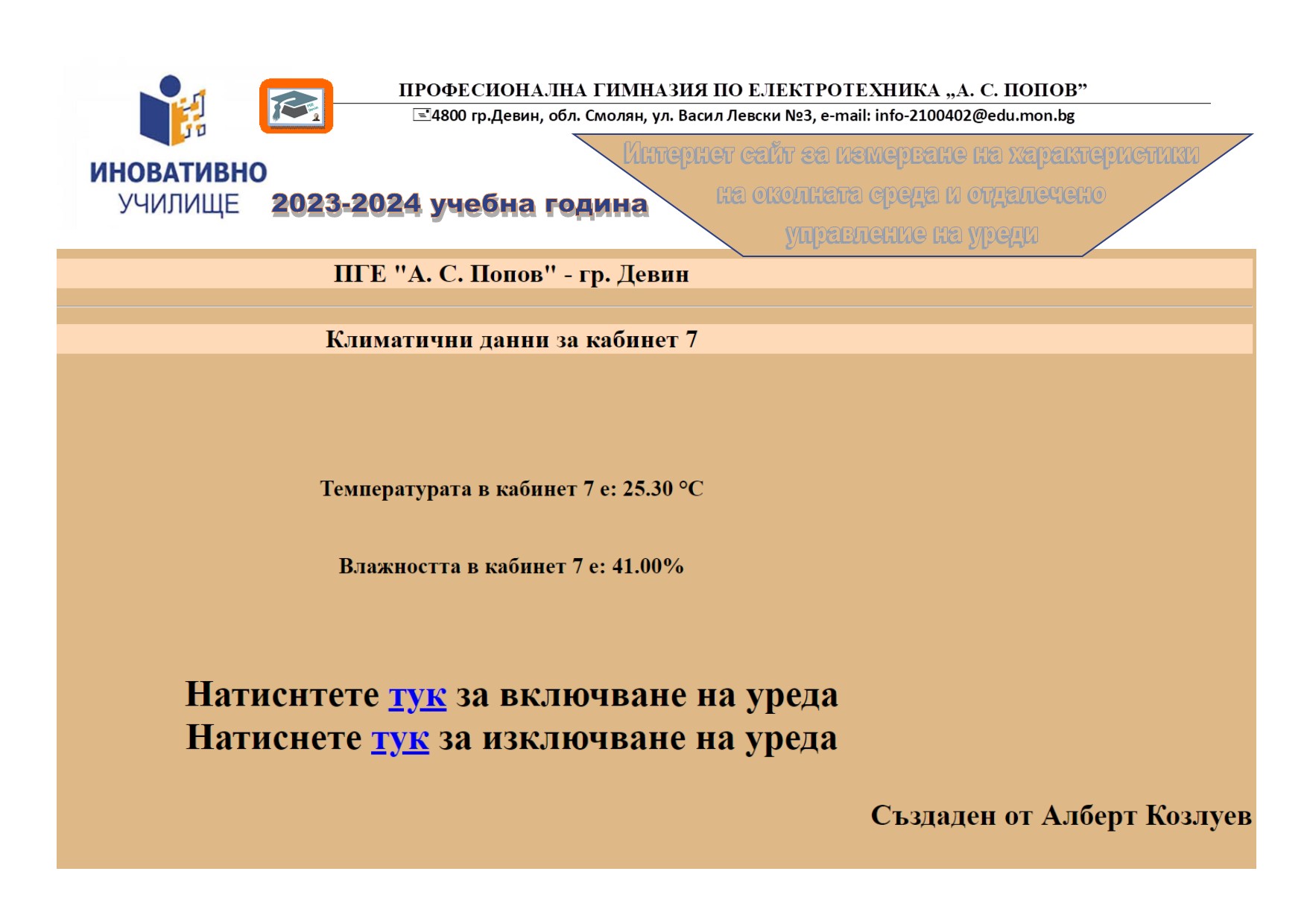 ИНОВАТИВНО
УЧИЛИЩЕ

ПРОФЕСИОНАЛНА ГИМНАЗИЯ ПО ЕЛЕКТРОТЕХНИКА „А. С. ПОПОВ”
4800 гр.Девин, обл. Смолян, ул. Васил Левски №3, e-mail: info-2100402@edu.mon.bg

2023-2024 учебна година

Интернет сайт за измерване на характеристики на околната среда и отдалечено управление на уреди

ПГЕ "А. С. Попов" - гр. Девин

Климатични данни за кабинет 7

Температурата в кабинет 7 е: 25.30 °C

Влажността в кабинет 7 е: 41.00%

Натиснтете тук за включване на уреда
Натиснете тук за изключване на уреда

Създаден от Алберт Козлуев